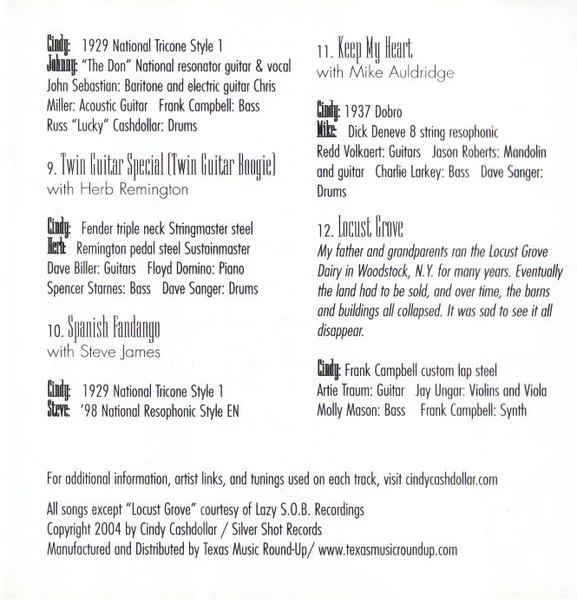 Cindy: 1929 National Tricone Style 1
Johnny: "The Don" National resonator guitar & vocal
John Sebastian: Baritone and electric guitar Chris Miller: Acoustic Guitar Frank Campbell: Bass Russ "Lucky" Cashdollar: Drums

9. Twin Guitar Special (Twin Guitar Boogie)
with Herb Remington

Cindy: Fender triple neck Stringmaster steel
Herb: Remington pedal steel Sustainmaster
Dave Biller: Guitars Floyd Domino: Piano
Spencer Starnes: Bass Dave Sanger: Drums

10. Spanish Fandango
with Steve James

Cindy: 1929 National Tricone Style 1
Steve: '98 National Resophonic Style EN

11. Keep My Heart
with Mike Auldridge

Cindy: 1937 Dobro
Mike: Dick Deneve 8 string resophonic
Redd Volkaert: Guitars Jason Roberts: Mandolin and guitar Charlie Larkey: Bass Dave Sanger: Drums

12. Locust Grove
My father and grandparents ran the Locust Grove Dairy in Woodstock, N.Y. for many years. Eventually the land had to be sold, and over time, the barns and buildings all collapsed. It was sad to see it all disappear.

Cindy: Frank Campbell custom lap steel
Artie Traum: Guitar Jay Ungar: Violins and Viola
Molly Mason: Bass Frank Campbell: Synth

For additional information, artist links, and tunings used on each track, visit cindycashdollar.com

All songs except "Locust Grove" courtesy of Lazy S.O.B. Recordings
Copyright 2004 by Cindy Cashdollar / Silver Shot Records
Manufactured and Distributed by Texas Music Round-Up/ www.texasmusicroundup.com